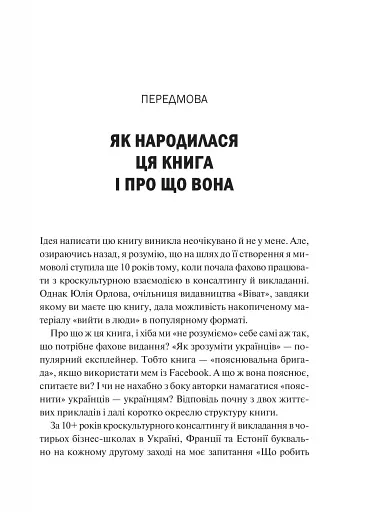 ПЕРЕДМОВА

ЯК НАРОДИЛАСЯ ЦЯ КНИГА І ПРО ЩО ВОНА

Ідея написати цю книгу виникла неочікувано й не у мене. Але, озираючись назад, я розумію, що на шлях до її створення я мимоволі ступила ще 10 років тому, коли почала фахово працювати з кроскультурною взаємодією в консалтингу й викладанні. Однак Юлія Орлова, очільниця видавництва «Віват», завдяки якому ви маєте цю книгу, дала можливість накопиченому матеріалу «вийти в люди» в популярному форматі.

Про що ж ця книга, і хіба ми «не розуміємо» себе самі аж так, що потрібне фахове видання? «Як зрозуміти українців» — популярний експлейнер. Тобто книга — «пояснювальна бригада», якщо використати мем із Facebook. А що ж вона пояснює, спитаєте ви? І чи не нахабно з боку авторки намагатися «пояснити» українців — українцям? Відповідь почну з двох життєвих прикладів і далі коротко окреслю структуру книги.

За 10+ років кроскультурного консалтингу й викладання в чотирьох бізнес-школах в Україні, Франції та Естонії буквально на кожному другому заході на моє запитання «Що робить